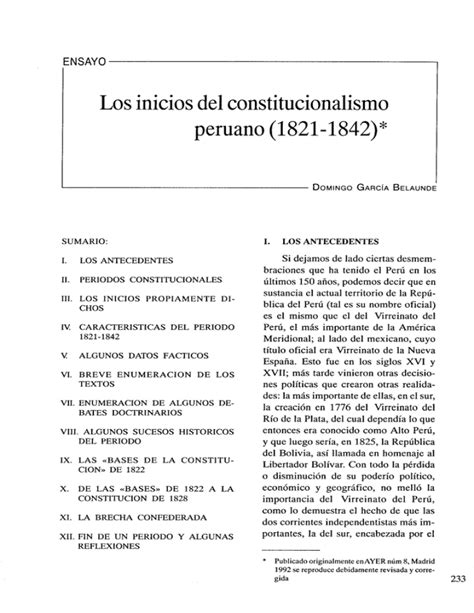 ENSAYO

Los inicios del constitucionalismo peruano (1821-1842)*

DOMINGO GARCÍA BELAUNDE

SUMARIO:

I. LOS ANTECEDENTES

II. PERIODOS CONSTITUCIONALES

III. LOS INICIOS PROPIAMENTE DICHOS

IV. CARACTERISTICAS DEL PERIODO 1821-1842

V. ALGUNOS DATOS FACTICOS

VI. BREVE ENUMERACION DE LOS TEXTOS

VII. ENUMERACION DE ALGUNOS DEBATES DOCTRINARIOS

VIII. ALGUNOS SUCESOS HISTORICOS DEL PERIODO

IX. LAS «BASES DE LA CONSTITUCION» DE 1822

X. DE LAS «BASES» DE 1822 A LA CONSTITUCION DE 1828

XI. LA BRECHA CONFEDERADA

XII. FIN DE UN PERIODO Y ALGUNAS REFLEXIONES

I. LOS ANTECEDENTES

Si dejamos de lado ciertas desmembraciones que ha tenido el Perú en los últimos 150 años, podemos decir que en sustancia el actual territorio de la República del Perú (tal es su nombre oficial) es el mismo que el del Virreinato del Perú, el más importante de la América Meridional; al lado del mexicano, cuyo título oficial era Virreinato de la Nueva España. Esto fue en los siglos XVI y XVII; más tarde vinieron otras decisiones políticas que crearon otras realidades: la más importante de ellas, en el sur, la creación en 1776 del Virreinato del Río de la Plata, del cual dependía lo que entonces era conocido como Alto Perú, y que luego sería, en 1825, la República del Bolivia, así llamada en homenaje al Libertador Bolívar. Con todo la pérdida o disminución de su poderío político, económico y geográfico, no melló la importancia del Virreinato del Perú, como lo demuestra el hecho de que las dos corrientes independentistas más importantes, la del sur, encabezada por el

* Publicado originalmente en AYER núm 8, Madrid 1992 se reproduce debidamente revisada y corregida

233